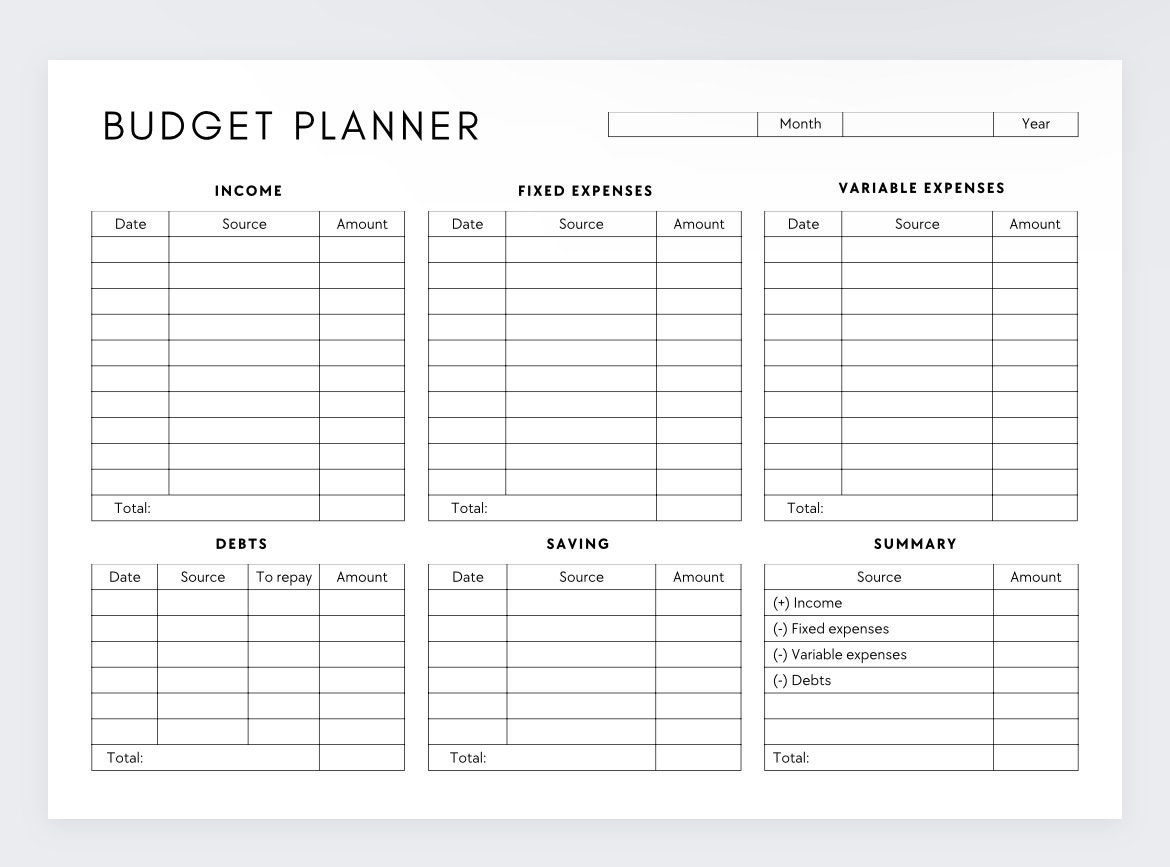 BUDGET PLANNER

| | Month | | Year |
|---|---|---|---|

INCOME

| Date | Source | Amount |
|---|---|---|
| | | |
| | | |
| | | |
| | | |
| | | |
| | | |
| | | |
| | | |
| | | |
| | | |
| Total: | | |

FIXED EXPENSES

| Date | Source | Amount |
|---|---|---|
| | | |
| | | |
| | | |
| | | |
| | | |
| | | |
| | | |
| | | |
| | | |
| | | |
| Total: | | |

VARIABLE EXPENSES

| Date | Source | Amount |
|---|---|---|
| | | |
| | | |
| | | |
| | | |
| | | |
| | | |
| | | |
| | | |
| | | |
| | | |
| Total: | | |

DEBTS

| Date | Source | To repay | Amount |
|---|---|---|---|
| | | | |
| | | | |
| | | | |
| | | | |
| | | | |
| | | | |
| Total: | | | |

SAVING

| Date | Source | Amount |
|---|---|---|
| | | |
| | | |
| | | |
| | | |
| | | |
| | | |
| Total: | | |

SUMMARY

| Source | Amount |
|---|---|
| (+) Income | |
| (-) Fixed expenses | |
| (-) Variable expenses | |
| (-) Debts | |
| | |
| | |
| Total: | |